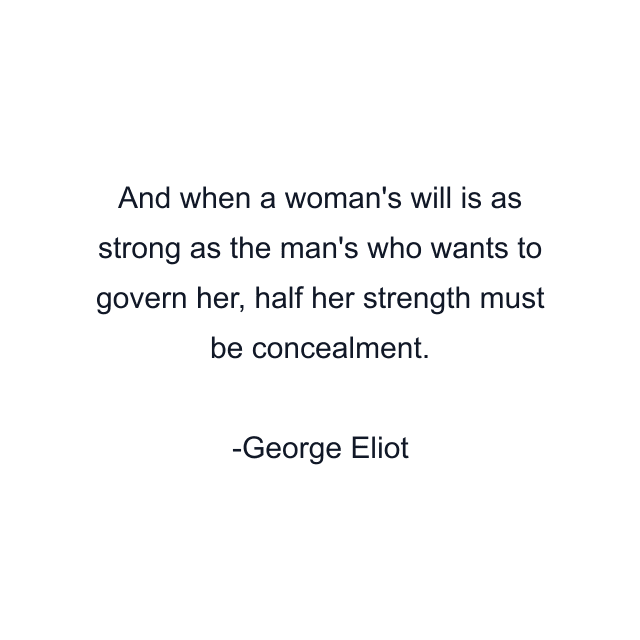 And when a woman's will is as strong as the man's who wants to govern her, half her strength must be concealment.

-George Eliot